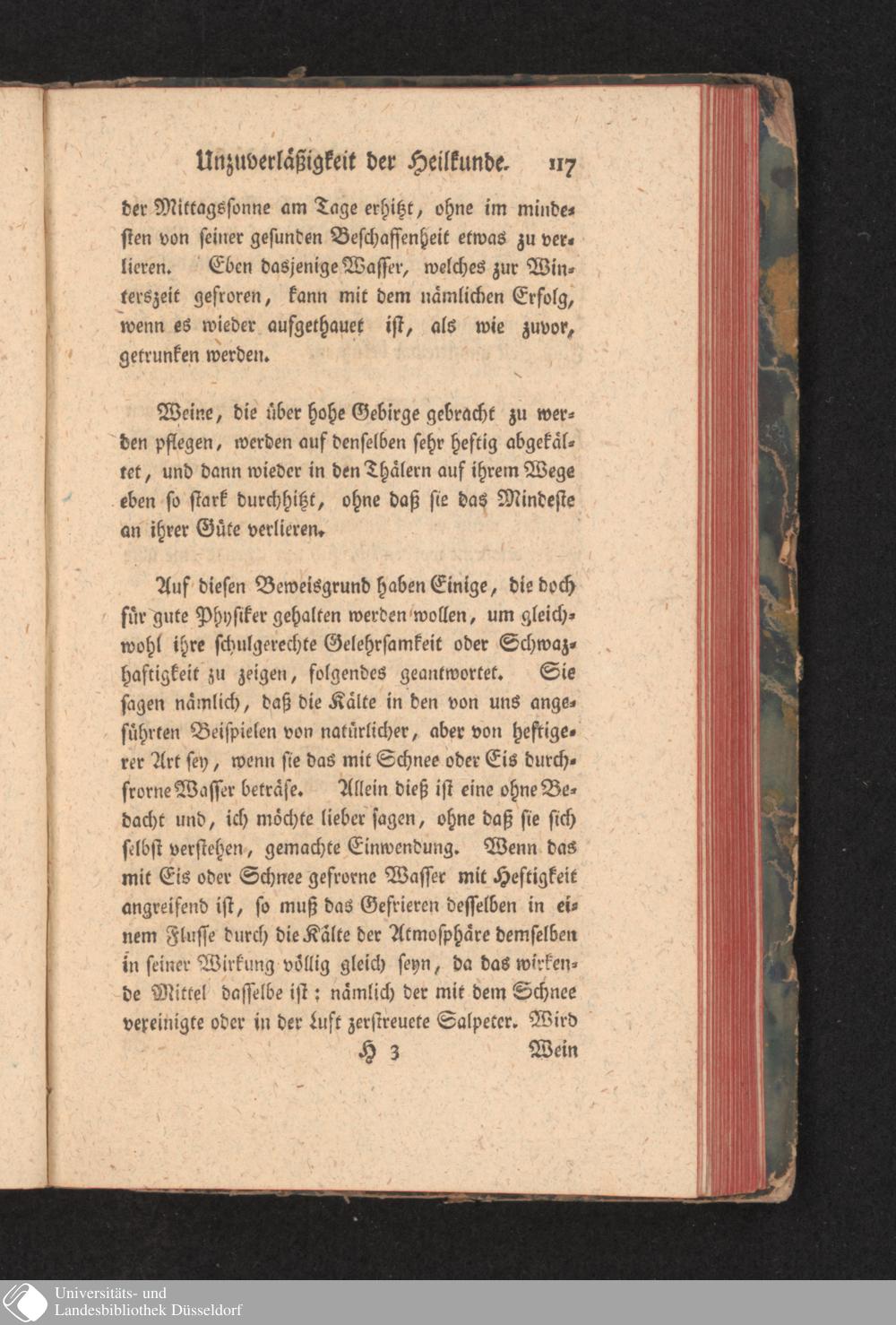 Unzuverläßigkeit der Heilkunde. 117

der Mittagssonne am Tage erhitzt, ohne im mindesten von seiner gesunden Beschaffenheit etwas zu verlieren. Eben dasjenige Wasser, welches zur Winterszeit gefroren, kann mit dem nämlichen Erfolg, wenn es wieder aufgethauet ist, als wie zuvor, getrunken werden.

Weine, die über hohe Gebirge gebracht zu werden pflegen, werden auf denselben sehr heftig abgekältet, und dann wieder in den Thälern auf ihrem Wege eben so stark durchhitzt, ohne daß sie das Mindeste an ihrer Güte verlieren.

Auf diesen Beweisgrund haben Einige, die doch für gute Physiker gehalten werden wollen, um gleichwohl ihre schulgerechte Gelehrsamkeit oder Schwazhaftigkeit zu zeigen, folgendes geantwortet. Sie sagen nämlich, daß die Kälte in den von uns angeführten Beispielen von natürlicher, aber von heftigerer Art sey, wenn sie das mit Schnee oder Eis durchfrorne Wasser beträfe. Allein dieß ist eine ohne Bedacht und, ich möchte lieber sagen, ohne daß sie sich selbst verstehen, gemachte Einwendung. Wenn das mit Eis oder Schnee gefrorne Wasser mit Heftigkeit angreifend ist, so muß das Gefrieren desselben in einem Flusse durch die Kälte der Atmosphäre demselben in seiner Wirkung völlig gleich seyn, da das wirkende Mittel dasselbe ist; nämlich der mit dem Schnee vereinigte oder in der Luft zerstreuete Salpeter. Wird

H 3 Wein

Universitäts- und Landesbibliothek Düsseldorf